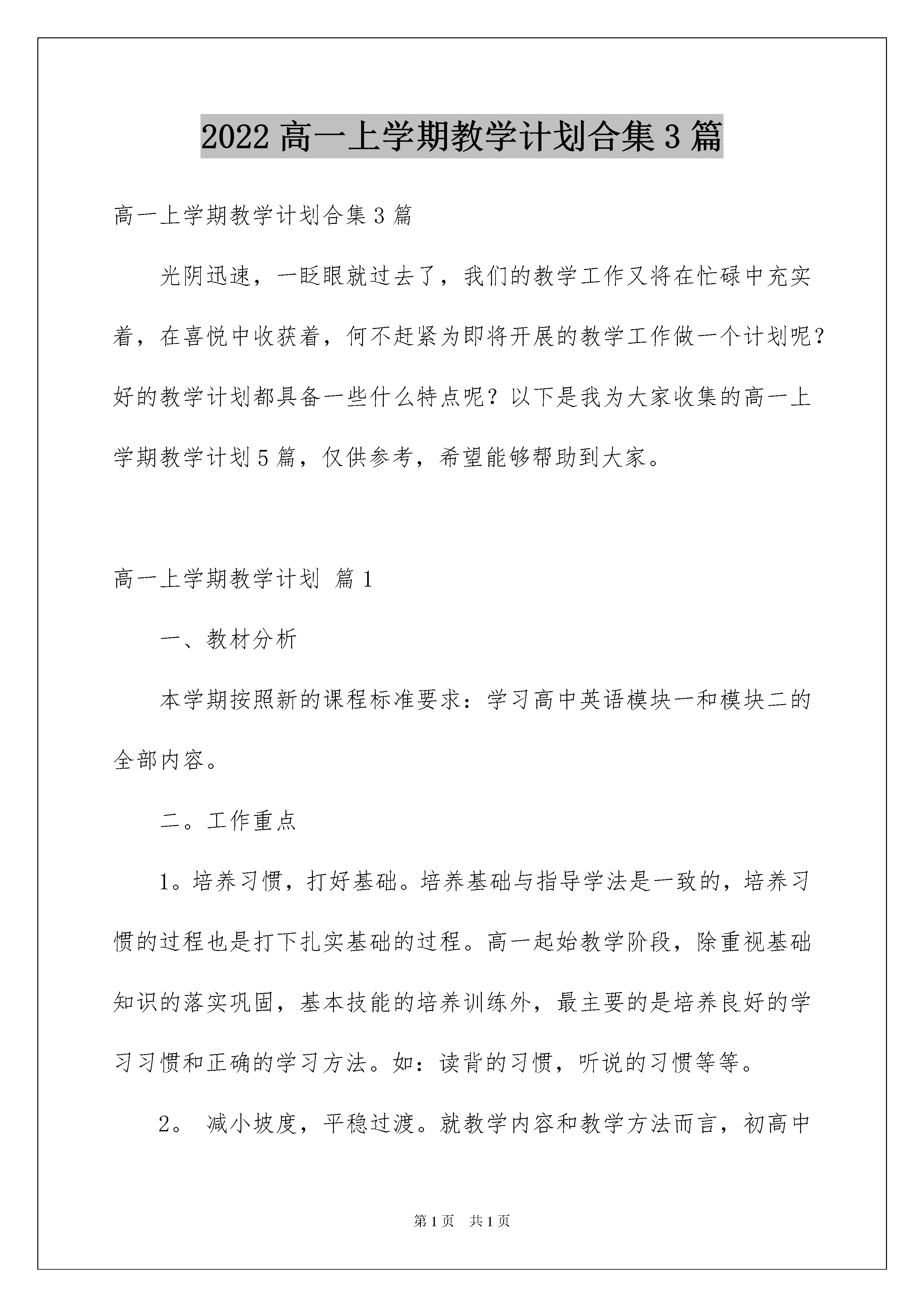 2022 高一上学期教学计划合集 3 篇

高一上学期教学计划合集 3 篇

光阴迅速，一眨眼就过去了，我们的教学工作又将在忙碌中充实着，在喜悦中收获着，何不赶紧为即将开展的教学工作做一个计划呢？好的教学计划都具备一些什么特点呢？以下是我为大家收集的高一上学期教学计划 5 篇，仅供参考，希望能够帮助到大家。

高一上学期教学计划 篇 1

一、教材分析

本学期按照新的课程标准要求：学习高中英语模块一和模块二的全部内容。

二。工作重点

1。培养习惯，打好基础。培养基础与指导学法是一致的，培养习惯的过程也是打下扎实基础的过程。高一起始教学阶段，除重视基础知识的落实巩固，基本技能的培养训练外，最主要的是培养良好的学习习惯和正确的学习方法。如：读背的习惯，听说的习惯等等。

2。 减小坡度，平稳过渡。就教学内容和教学方法而言，初高中

第 1 页 共 1 页